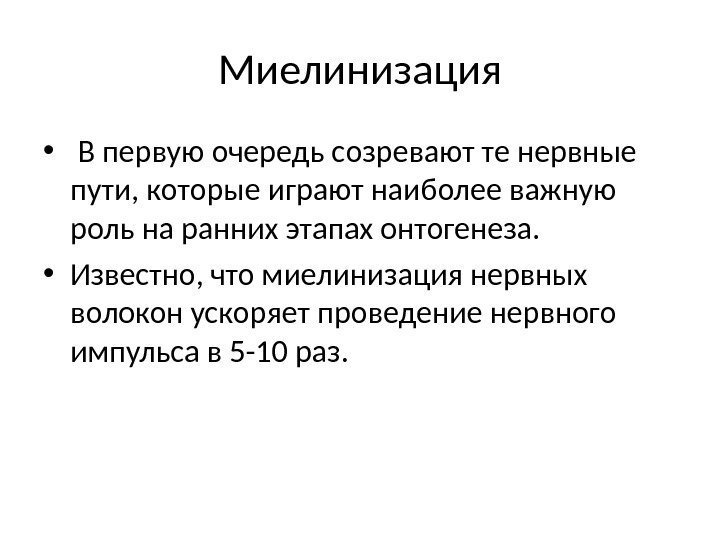 Миелинизация

• В первую очередь созревают те нервные пути, которые играют наиболее важную роль на ранних этапах онтогенеза.

• Известно, что миелинизация нервных волокон ускоряет проведение нервного импульса в 5-10 раз.